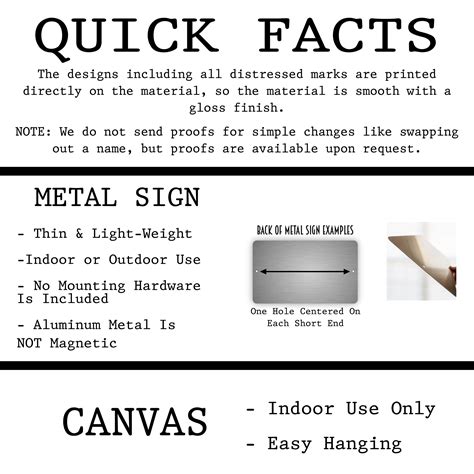 QUICK FACTS

The designs including all distressed marks are printed directly on the material, so the material is smooth with a gloss finish.

NOTE: We do not send proofs for simple changes like swapping out a name, but proofs are available upon request.

METAL SIGN

- Thin & Light-Weight

-Indoor or Outdoor Use

- No Mounting Hardware Is Included

- Aluminum Metal Is NOT Magnetic

BACK OF METAL SIGN EXAMPLES

One Hole Centered On Each Short End

CANVAS

- Indoor Use Only

- Easy Hanging